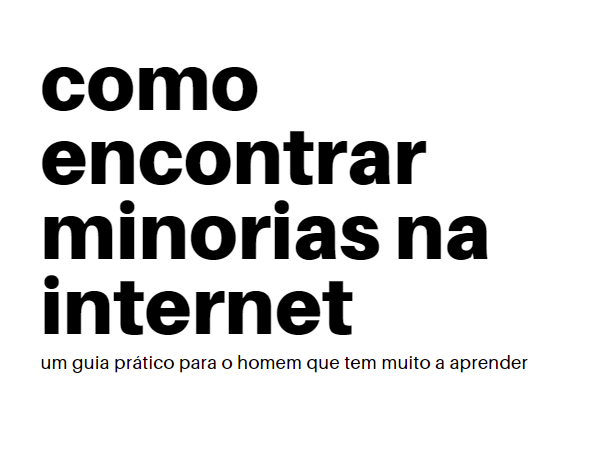 como encontrar minorias na internet

um guia prático para o homem que tem muito a aprender